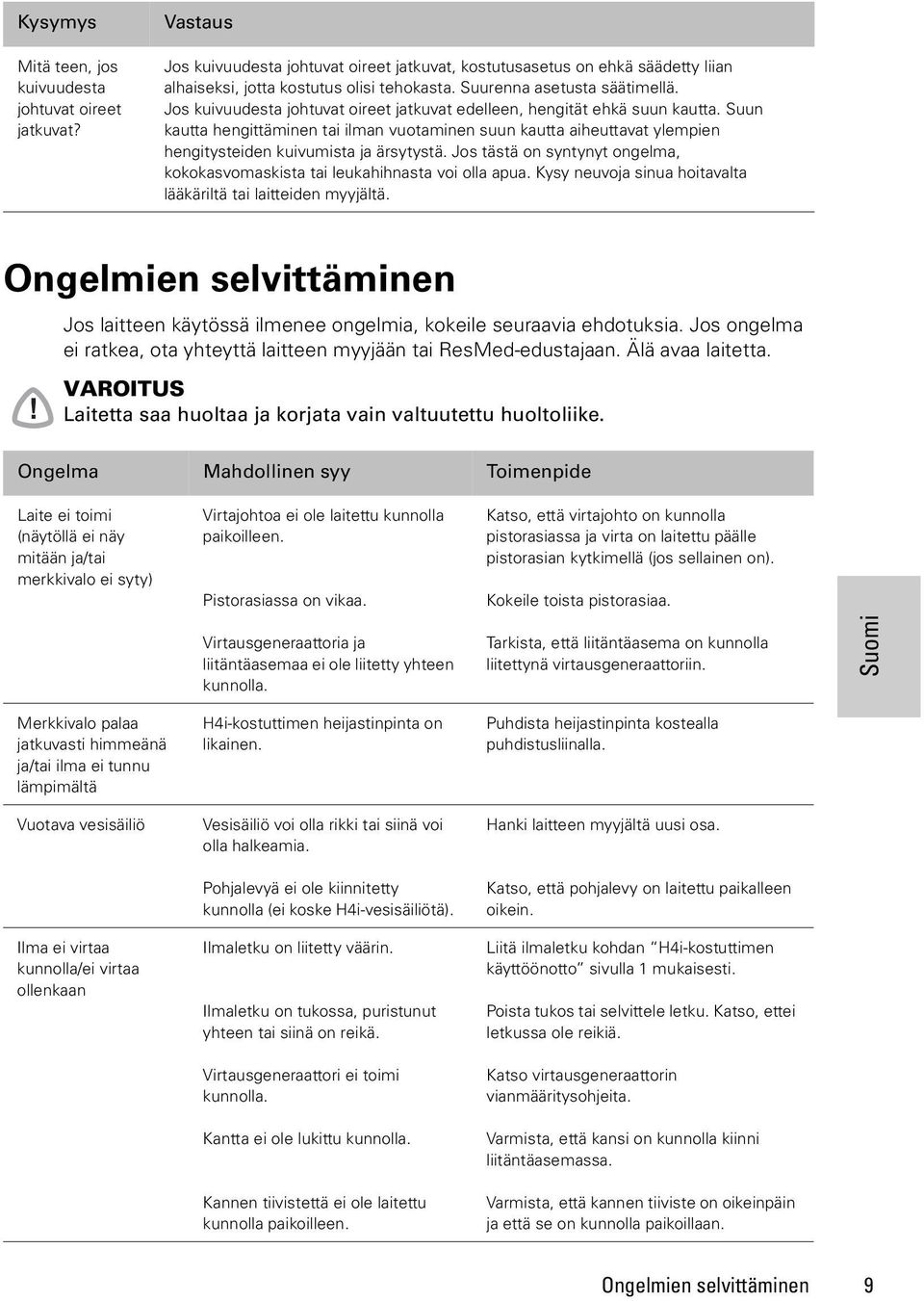 | Kysymys | Vastaus |
|---|---|
| Mitä teen, jos kuivuudesta johtuvat oireet jatkuvat? | Jos kuivuudesta johtuvat oireet jatkuvat, kostutusasetus on ehkä säädetty liian alhaiseksi, jotta kostutus olisi tehokasta. Suurenna asetusta säätimellä. Jos kuivuudesta johtuvat oireet jatkuvat edelleen, hengität ehkä suun kautta. Suun kautta hengittäminen tai ilman vuotaminen suun kautta aiheuttavat ylempien hengitysteiden kuivumista ja ärsytystä. Jos tästä on syntynyt ongelma, kokokasvomaskista tai leukahihnasta voi olla apua. Kysy neuvoja sinua hoitavalta lääkäriltä tai laitteiden myyjältä. |

Ongelmien selvittäminen

Jos laitteen käytössä ilmenee ongelmia, kokeile seuraavia ehdotuksia. Jos ongelma ei ratkea, ota yhteyttä laitteen myyjään tai ResMed-edustajaan. Älä avaa laitetta.

!
VAROITUS
Laitetta saa huoltaa ja korjata vain valtuutettu huoltoliike.

| Ongelma | Mahdollinen syy | Toimenpide |
|---|---|---|
| Laite ei toimi (näytöllä ei näy mitään ja/tai merkkivalo ei syty) | Virtajohtoa ei ole laitettu kunnolla paikoilleen. | Katso, että virtajohto on kunnolla pistorasiassa ja virta on laitettu päälle pistorasian kytkimellä (jos sellainen on). |
| | Pistorasiassa on vikaa. | Kokeile toista pistorasiaa. |
| | Virtausgeneraattoria ja liitäntäasemaa ei ole liitetty yhteen kunnolla. | Tarkista, että liitäntäasema on kunnolla liitettynä virtausgeneraattoriin. |
| Merkkivalo palaa jatkuvasti himmeänä ja/tai ilma ei tunnu lämpimältä | H4i-kostuttimen heijastinpinta on likainen. | Puhdista heijastinpinta kostealla puhdistusliinalla. |
| Vuotava vesisäiliö | Vesisäiliö voi olla rikki tai siinä voi olla halkeamia. | Hanki laitteen myyjältä uusi osa. |
| | Pohjalevyä ei ole kiinnitetty kunnolla (ei koske H4i-vesisäiliötä). | Katso, että pohjalevy on laitettu paikalleen oikein. |
| Ilma ei virtaa kunnolla/ei virtaa ollenkaan | Ilmaletku on liitetty väärin. | Liitä ilmaletku kohdan "H4i-kostuttimen käyttöönotto" sivulla 1 mukaisesti. |
| | Ilmaletku on tukossa, puristunut yhteen tai siinä on reikä. | Poista tukos tai selvittele letku. Katso, ettei letkussa ole reikiä. |
| | Virtausgeneraattori ei toimi kunnolla. | Katso virtausgeneraattorin vianmääritysohjeita. |
| | Kantta ei ole lukittu kunnolla. | Varmista, että kansi on kunnolla kiinni liitäntäasemassa. |
| | Kannen tiivistettä ei ole laitettu kunnolla paikoilleen. | Varmista, että kannen tiiviste on oikeinpäin ja että se on kunnolla paikoillaan. |

Suomi

Ongelmien selvittäminen 9